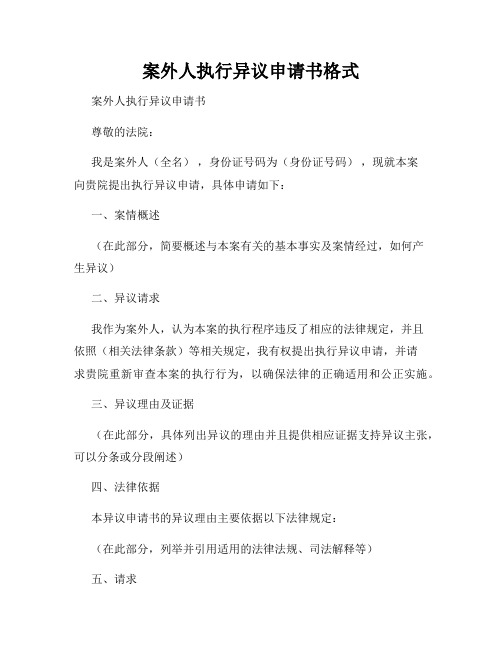 案外人执行异议申请书格式

案外人执行异议申请书

尊敬的法院：

我是案外人（全名），身份证号码为（身份证号码），现就本案向贵院提出执行异议申请，具体申请如下：

一、案情概述

（在此部分，简要概述与本案有关的基本事实及案情经过，如何产生异议）

二、异议请求

我作为案外人，认为本案的执行程序违反了相应的法律规定，并且依照（相关法律条款）等相关规定，我有权提出执行异议申请，并请求贵院重新审查本案的执行行为，以确保法律的正确适用和公正实施。

三、异议理由及证据

（在此部分，具体列出异议的理由并且提供相应证据支持异议主张，可以分条或分段阐述）

四、法律依据

本异议申请书的异议理由主要依据以下法律规定：

（在此部分，列举并引用适用的法律法规、司法解释等）

五、请求